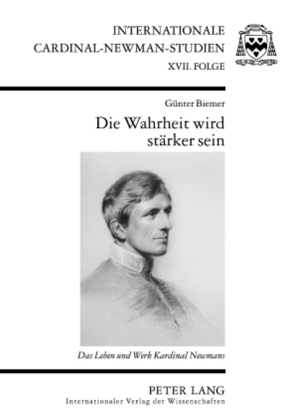 INTERNATIONALE
CARDINAL-NEWMAN-STUDIEN
XVII. FOLGE

Günter Biemer

Die Wahrheit wird stärker sein

Das Leben und Werk Kardinal Newmans

PETER LANG
Internationaler Verlag der Wissenschaften